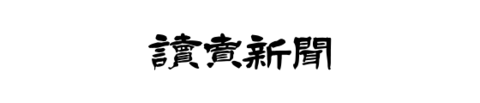 讀賣新聞